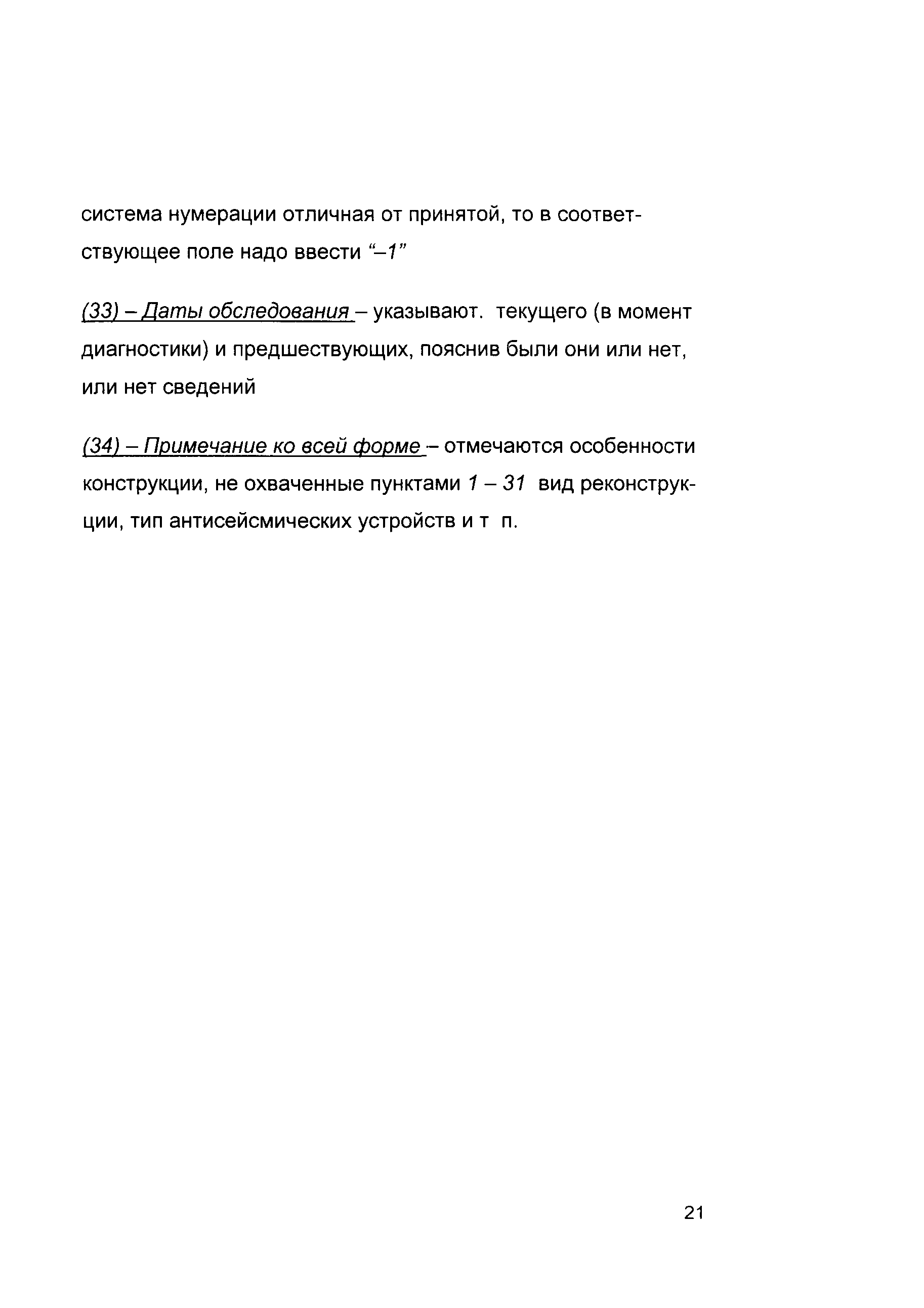 система нумерации отличная от принятой, то в соответствующее поле надо ввести “–1”

(33) – Даты обследования – указывают. текущего (в момент диагностики) и предшествующих, пояснив были они или нет, или нет сведений

(34) – Примечание ко всей форме – отмечаются особенности конструкции, не охваченные пунктами 1 – 31 вид реконструкции, тип антисейсмических устройств и т п.

21